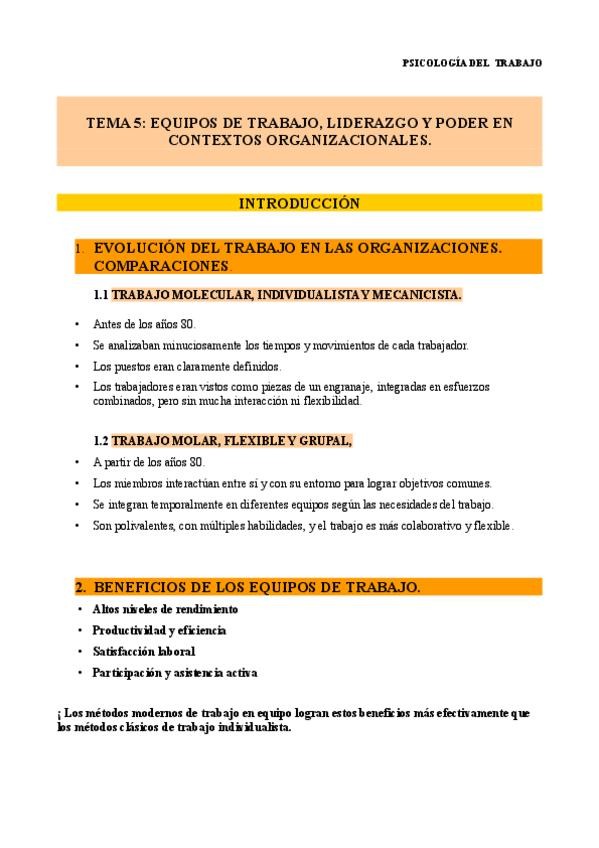 PSICOLOGÍA DEL TRABAJO

TEMA 5: EQUIPOS DE TRABAJO, LIDERAZGO Y PODER EN CONTEXTOS ORGANIZACIONALES.

INTRODUCCIÓN

1. EVOLUCIÓN DEL TRABAJO EN LAS ORGANIZACIONES. COMPARACIONES

1.1 TRABAJO MOLECULAR, INDIVIDUALISTA Y MECANICISTA.

• Antes de los años 80.
• Se analizaban minuciosamente los tiempos y movimientos de cada trabajador.
• Los puestos eran claramente definidos.
• Los trabajadores eran vistos como piezas de un engranaje, integradas en esfuerzos combinados, pero sin mucha interacción ni flexibilidad.

1.2 TRABAJO MOLAR, FLEXIBLE Y GRUPAL,

• A partir de los años 80.
• Los miembros interactúan entre sí y con su entorno para lograr objetivos comunes.
• Se integran temporalmente en diferentes equipos según las necesidades del trabajo.
• Son polivalentes, con múltiples habilidades, y el trabajo es más colaborativo y flexible.

2. BENEFICIOS DE LOS EQUIPOS DE TRABAJO.

• Altos niveles de rendimiento
• Productividad y eficiencia
• Satisfacción laboral
• Participación y asistencia activa

¡ Los métodos modernos de trabajo en equipo logran estos beneficios más efectivamente que los métodos clásicos de trabajo individualista.